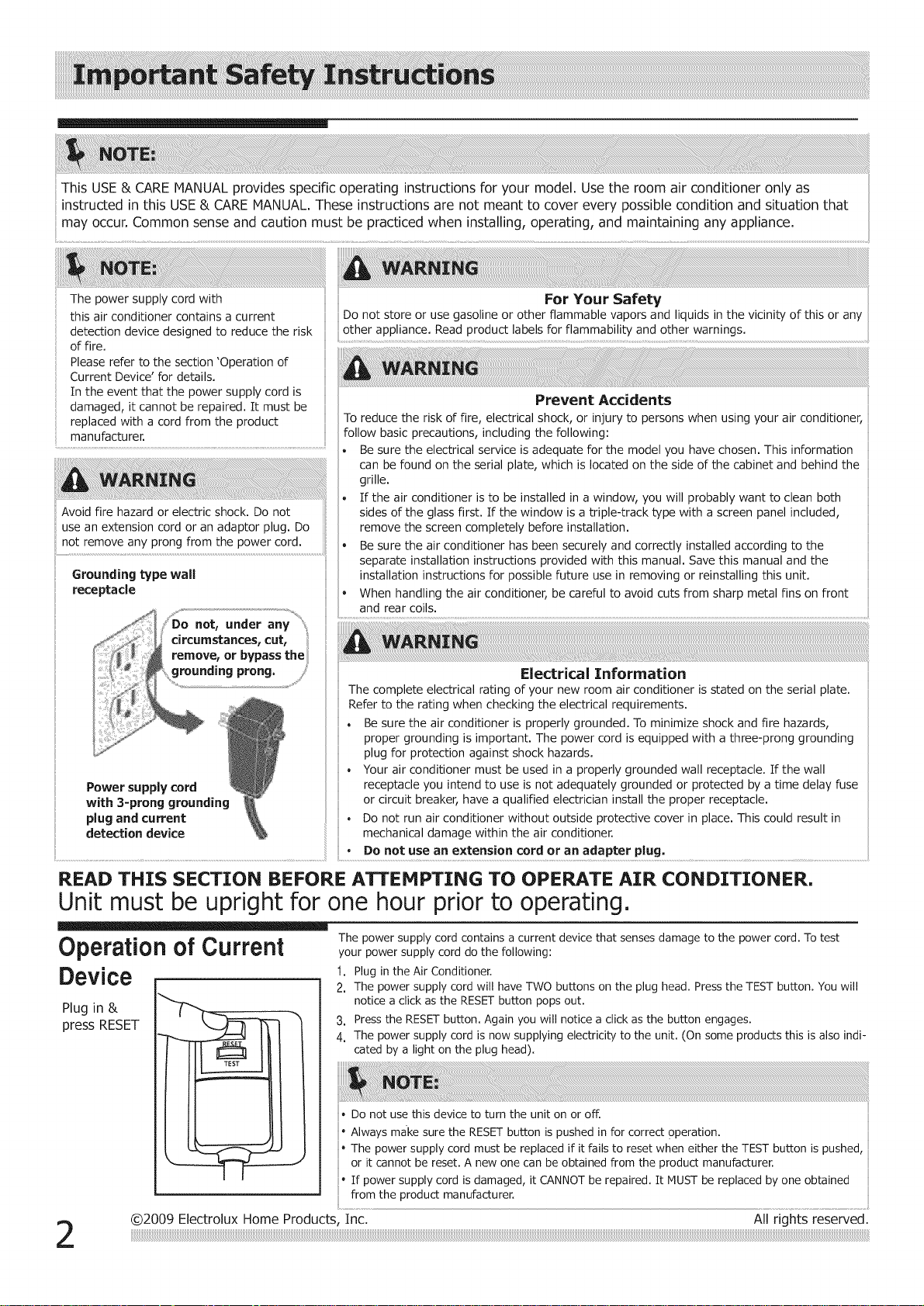 Important Safety Instructions

NOTE:

This USE & CARE MANUAL provides specific operating instructions for your model. Use the room air conditioner only as instructed in this USE & CARE MANUAL. These instructions are not meant to cover every possible condition and situation that may occur. Common sense and caution must be practiced when installing, operating, and maintaining any appliance.

NOTE:

The power supply cord with this air conditioner contains a current detection device designed to reduce the risk of fire.
Please refer to the section 'Operation of Current Device' for details.
In the event that the power supply cord is damaged, it cannot be repaired. It must be replaced with a cord from the product manufacturer.

WARNING

Avoid fire hazard or electric shock. Do not use an extension cord or an adaptor plug. Do not remove any prong from the power cord.

Grounding type wall receptacle

Do not, under any circumstances, cut, remove, or bypass the grounding prong.

Power supply cord with 3-prong grounding plug and current detection device

WARNING

For Your Safety

Do not store or use gasoline or other flammable vapors and liquids in the vicinity of this or any other appliance. Read product labels for flammability and other warnings.

WARNING

Prevent Accidents

To reduce the risk of fire, electrical shock, or injury to persons when using your air conditioner, follow basic precautions, including the following:
• Be sure the electrical service is adequate for the model you have chosen. This information can be found on the serial plate, which is located on the side of the cabinet and behind the grille.
• If the air conditioner is to be installed in a window, you will probably want to clean both sides of the glass first. If the window is a triple-track type with a screen panel included, remove the screen completely before installation.
• Be sure the air conditioner has been securely and correctly installed according to the separate installation instructions provided with this manual. Save this manual and the installation instructions for possible future use in removing or reinstalling this unit.
• When handling the air conditioner, be careful to avoid cuts from sharp metal fins on front and rear coils.

WARNING

Electrical Information

The complete electrical rating of your new room air conditioner is stated on the serial plate. Refer to the rating when checking the electrical requirements.
• Be sure the air conditioner is properly grounded. To minimize shock and fire hazards, proper grounding is important. The power cord is equipped with a three-prong grounding plug for protection against shock hazards.
• Your air conditioner must be used in a properly grounded wall receptacle. If the wall receptacle you intend to use is not adequately grounded or protected by a time delay fuse or circuit breaker, have a qualified electrician install the proper receptacle.
• Do not run air conditioner without outside protective cover in place. This could result in mechanical damage within the air conditioner.
• Do not use an extension cord or an adapter plug.

READ THIS SECTION BEFORE ATTEMPTING TO OPERATE AIR CONDITIONER.
Unit must be upright for one hour prior to operating.

Operation of Current Device

Plug in & press RESET

RESET
TEST

The power supply cord contains a current device that senses damage to the power cord. To test your power supply cord do the following:
1. Plug in the Air Conditioner.
2. The power supply cord will have TWO buttons on the plug head. Press the TEST button. You will notice a click as the RESET button pops out.
3. Press the RESET button. Again you will notice a click as the button engages.
4. The power supply cord is now supplying electricity to the unit. (On some products this is also indicated by a light on the plug head).

NOTE:

• Do not use this device to turn the unit on or off.
• Always make sure the RESET button is pushed in for correct operation.
• The power supply cord must be replaced if it fails to reset when either the TEST button is pushed, or it cannot be reset. A new one can be obtained from the product manufacturer.
• If power supply cord is damaged, it CANNOT be repaired. It MUST be replaced by one obtained from the product manufacturer.

2 ©2009 Electrolux Home Products, Inc. All rights reserved.